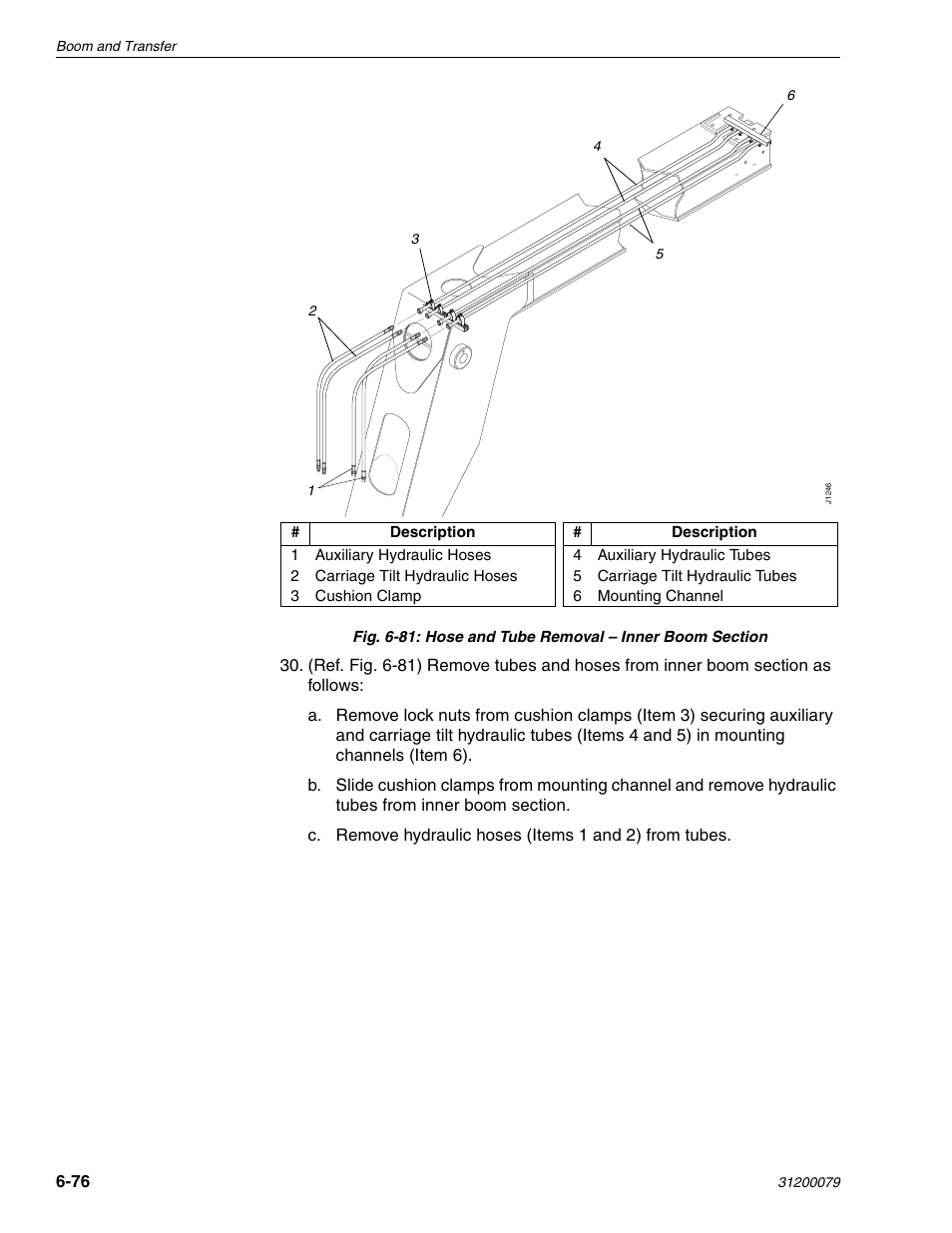 Boom and Transfer

6

4

3

5

2

1

J1246

| # | Description |
|---|---|
| 1 | Auxiliary Hydraulic Hoses |
| 2 | Carriage Tilt Hydraulic Hoses |
| 3 | Cushion Clamp |

| # | Description |
|---|---|
| 4 | Auxiliary Hydraulic Tubes |
| 5 | Carriage Tilt Hydraulic Tubes |
| 6 | Mounting Channel |

Fig. 6-81: Hose and Tube Removal – Inner Boom Section

30. (Ref. Fig. 6-81) Remove tubes and hoses from inner boom section as follows:

a. Remove lock nuts from cushion clamps (Item 3) securing auxiliary and carriage tilt hydraulic tubes (Items 4 and 5) in mounting channels (Item 6).

b. Slide cushion clamps from mounting channel and remove hydraulic tubes from inner boom section.

c. Remove hydraulic hoses (Items 1 and 2) from tubes.

6-76

31200079